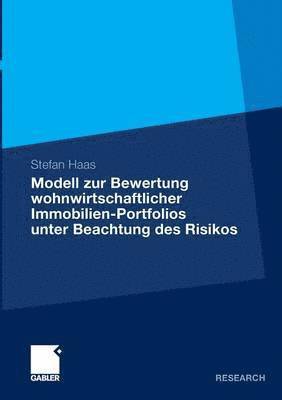 Stefan Haas

Modell zur Bewertung wohnwirtschaftlicher Immobilien-Portfolios unter Beachtung des Risikos

GABLER

RESEARCH